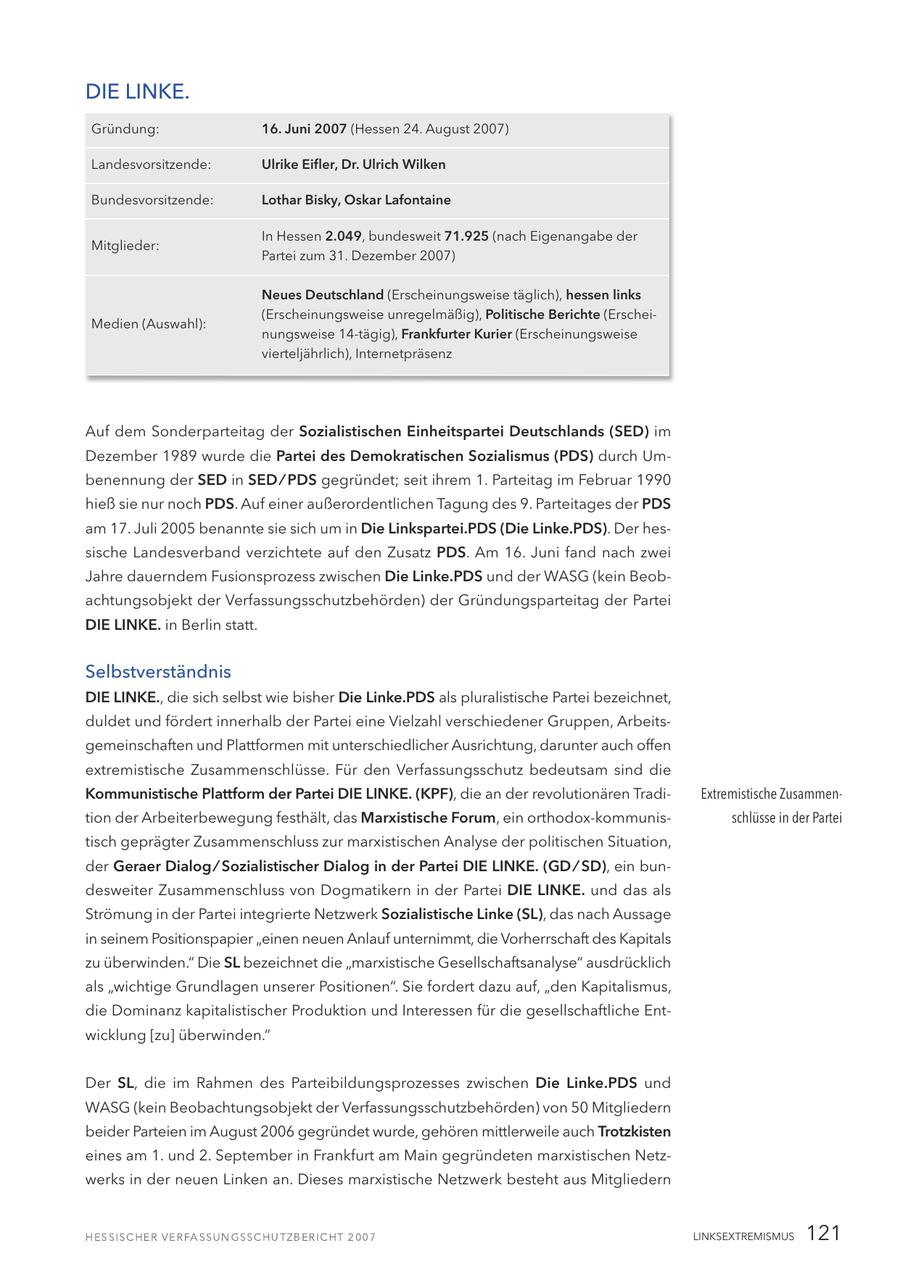 DIE LINKE.

| Gründung: | 16. Juni 2007 (Hessen 24. August 2007) |
|---|---|
| Landesvorsitzende: | Ulrike Eifler, Dr. Ulrich Wilken |
| Bundesvorsitzende: | Lothar Bisky, Oskar Lafontaine |
| Mitglieder: | In Hessen 2.049, bundesweit 71.925 (nach Eigenangabe der Partei zum 31. Dezember 2007) |
| Medien (Auswahl): | Neues Deutschland (Erscheinungsweise täglich), hessen links (Erscheinungsweise unregelmäßig), Politische Berichte (Erscheinungsweise 14-tägig), Frankfurter Kurier (Erscheinungsweise vierteljährlich), Internetpräsenz |

Auf dem Sonderparteitag der Sozialistischen Einheitspartei Deutschlands (SED) im Dezember 1989 wurde die Partei des Demokratischen Sozialismus (PDS) durch Umbenennung der SED in SED/PDS gegründet; seit ihrem 1. Parteitag im Februar 1990 hieß sie nur noch PDS. Auf einer außerordentlichen Tagung des 9. Parteitages der PDS am 17. Juli 2005 benannte sie sich um in Die Linkspartei.PDS (Die Linke.PDS). Der hessische Landesverband verzichtete auf den Zusatz PDS. Am 16. Juni fand nach zwei Jahre dauerndem Fusionsprozess zwischen Die Linke.PDS und der WASG (kein Beobachtungsobjekt der Verfassungsschutzbehörden) der Gründungsparteitag der Partei DIE LINKE. in Berlin statt.

Selbstverständnis
DIE LINKE., die sich selbst wie bisher Die Linke.PDS als pluralistische Partei bezeichnet, duldet und fördert innerhalb der Partei eine Vielzahl verschiedener Gruppen, Arbeitsgemeinschaften und Plattformen mit unterschiedlicher Ausrichtung, darunter auch offen extremistische Zusammenschlüsse. Für den Verfassungsschutz bedeutsam sind die Kommunistische Plattform der Partei DIE LINKE. (KPF), die an der revolutionären Tradition der Arbeiterbewegung festhält, das Marxistische Forum, ein orthodox-kommunistisch geprägter Zusammenschluss zur marxistischen Analyse der politischen Situation, der Geraer Dialog/Sozialistischer Dialog in der Partei DIE LINKE. (GD/SD), ein bundesweiter Zusammenschluss von Dogmatikern in der Partei DIE LINKE. und das als Strömung in der Partei integrierte Netzwerk Sozialistische Linke (SL), das nach Aussage in seinem Positionspapier „einen neuen Anlauf unternimmt, die Vorherrschaft des Kapitals zu überwinden." Die SL bezeichnet die „marxistische Gesellschaftsanalyse" ausdrücklich als „wichtige Grundlagen unserer Positionen". Sie fordert dazu auf, „den Kapitalismus, die Dominanz kapitalistischer Produktion und Interessen für die gesellschaftliche Entwicklung [zu] überwinden."

Extremistische Zusammenschlüsse in der Partei

Der SL, die im Rahmen des Parteibildungsprozesses zwischen Die Linke.PDS und WASG (kein Beobachtungsobjekt der Verfassungsschutzbehörden) von 50 Mitgliedern beider Parteien im August 2006 gegründet wurde, gehören mittlerweile auch Trotzkisten eines am 1. und 2. September in Frankfurt am Main gegründeten marxistischen Netzwerks in der neuen Linken an. Dieses marxistische Netzwerk besteht aus Mitgliedern

HESSISCHER VERFASSUNGSSCHUTZBERICHT 2007

LINKSEXTREMISMUS 121